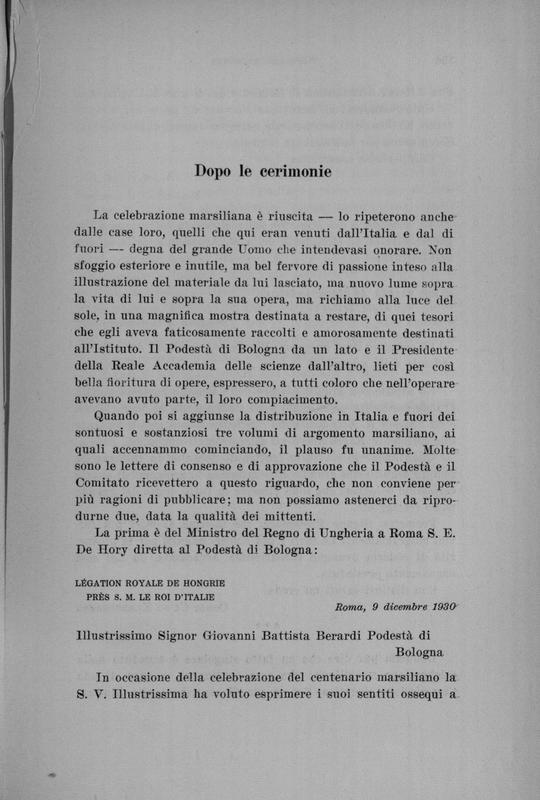 Dopo le cerimonie

La celebrazione marsiliana è riuscita — lo ripeterono anche dalle case loro, quelli che qui eran venuti dall'Italia e dal di fuori — degna del grande Uomo che intendevasi onorare. Non sfoggio esteriore e inutile, ma bel fervore di passione inteso alla illustrazione del materiale da lui lasciato, ma nuovo lume sopra la vita di lui e sopra la sua opera, ma richiamo alla luce del sole, in una magnifica mostra destinata a restare, di quei tesori che egli aveva faticosamente raccolti e amorosamente destinati all'Istituto. Il Podestà di Bologna da un lato e il Presidente della Reale Accademia delle scienze dall'altro, lieti per così bella fioritura di opere, espressero, a tutti coloro che nell'operare avevano avuto parte, il loro compiacimento.

Quando poi si aggiunse la distribuzione in Italia e fuori dei sontuosi e sostanziosi tre volumi di argomento marsiliano, ai quali accennammo cominciando, il plauso fu unanime. Molte sono le lettere di consenso e di approvazione che il Podestà e il Comitato ricevettero a questo riguardo, che non conviene per più ragioni di pubblicare; ma non possiamo astenerci da riprodurne due, data la qualità dei mittenti.

La prima è del Ministro del Regno di Ungheria a Roma S. E. De Hory diretta al Podestà di Bologna:

LÉGATION ROYALE DE HONGRIE
PRÈS S. M. LE ROI D'ITALIE

Roma, 9 dicembre 1930

Illustrissimo Signor Giovanni Battista Berardi Podestà di Bologna

In occasione della celebrazione del centenario marsiliano la S. V. Illustrissima ha voluto esprimere i suoi sentiti ossequi a